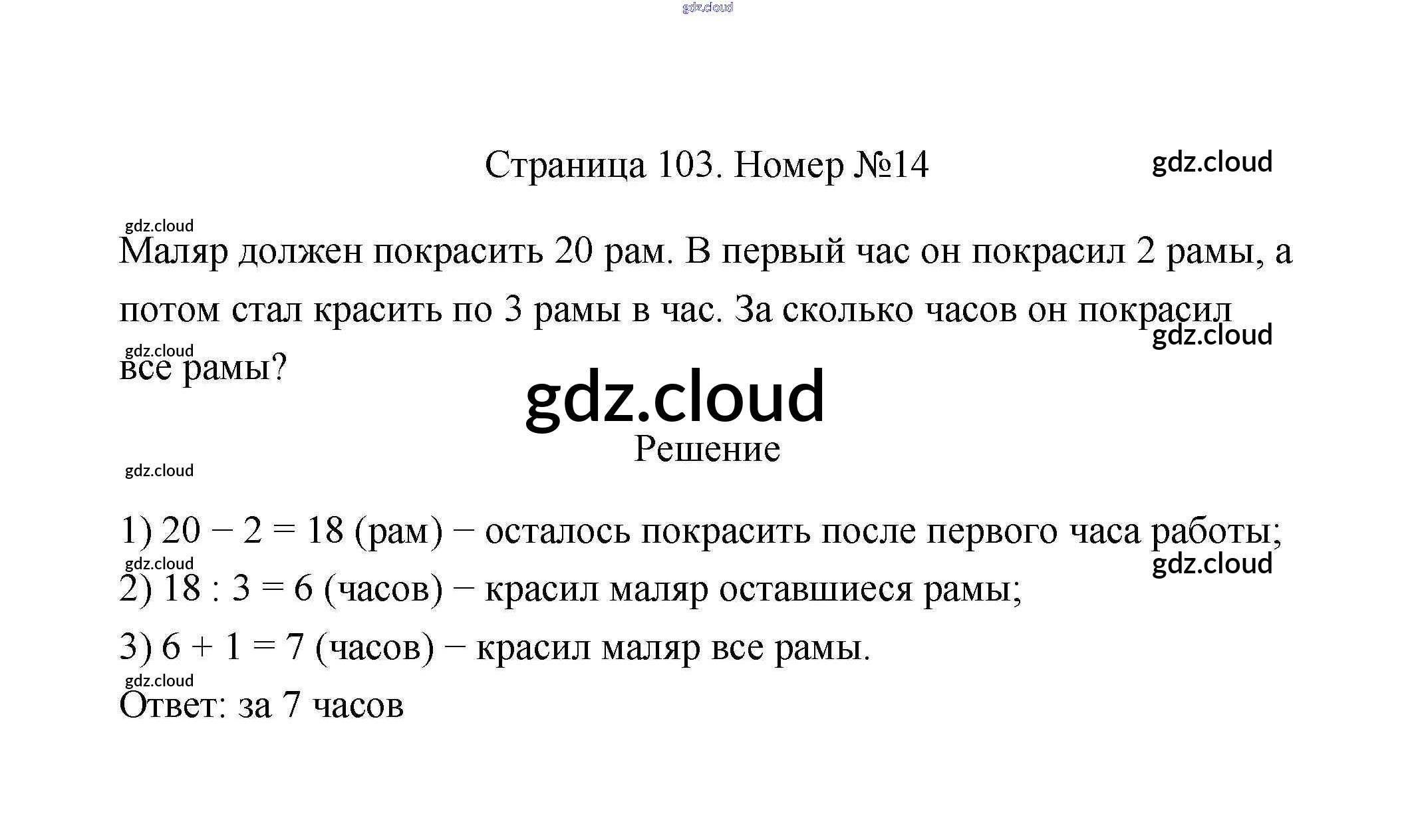 gdz.cloud

Страница 103. Номер №14

gdz.cloud

gdz.cloud

Маляр должен покрасить 20 рам. В первый час он покрасил 2 рамы, а потом стал красить по 3 рамы в час. За сколько часов он покрасил все рамы?

gdz.cloud

gdz.cloud

gdz.cloud

Решение

gdz.cloud

1) $20 - 2 = 18$ (рам) − осталось покрасить после первого часа работы;

gdz.cloud

gdz.cloud

2) $18 : 3 = 6$ (часов) − красил маляр оставшиеся рамы;

3) $6 + 1 = 7$ (часов) − красил маляр все рамы.

gdz.cloud

Ответ: за 7 часов